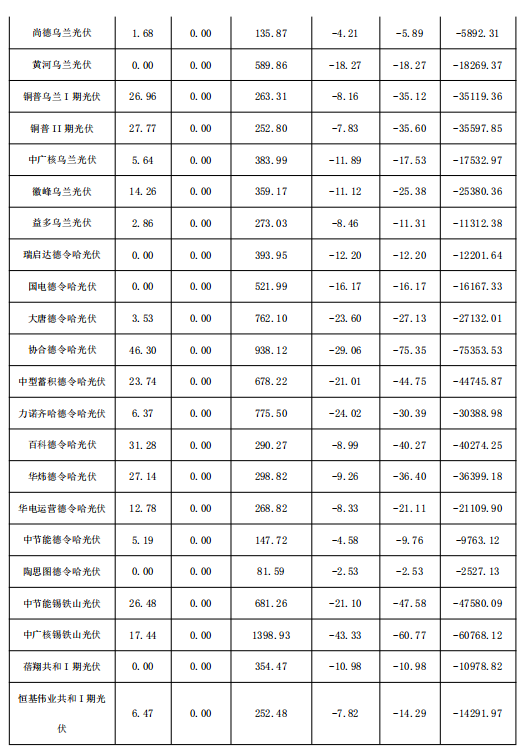 | 尚德乌兰光伏 | 1.68 | 0.00 | 135.87 | -4.21 | -5.89 | -5892.31 |
|---|---|---|---|---|---|---|
| 黄河乌兰光伏 | 0.00 | 0.00 | 589.86 | -18.27 | -18.27 | -18269.37 |
| 铜普乌兰I期光伏 | 26.96 | 0.00 | 263.31 | -8.16 | -35.12 | -35119.36 |
| 铜普II期光伏 | 27.77 | 0.00 | 252.80 | -7.83 | -35.60 | -35597.85 |
| 中广核乌兰光伏 | 5.64 | 0.00 | 383.99 | -11.89 | -17.53 | -17532.97 |
| 徽峰乌兰光伏 | 14.26 | 0.00 | 359.17 | -11.12 | -25.38 | -25380.36 |
| 益多乌兰光伏 | 2.86 | 0.00 | 273.03 | -8.46 | -11.31 | -11312.38 |
| 瑞启达德令哈光伏 | 0.00 | 0.00 | 393.95 | -12.20 | -12.20 | -12201.64 |
| 国电德令哈光伏 | 0.00 | 0.00 | 521.99 | -16.17 | -16.17 | -16167.33 |
| 大唐德令哈光伏 | 3.53 | 0.00 | 762.10 | -23.60 | -27.13 | -27132.01 |
| 协合德令哈光伏 | 46.30 | 0.00 | 938.12 | -29.06 | -75.35 | -75353.53 |
| 中型蓄积德令哈光伏 | 23.74 | 0.00 | 678.22 | -21.01 | -44.75 | -44745.87 |
| 力诺齐哈德令哈光伏 | 6.37 | 0.00 | 775.50 | -24.02 | -30.39 | -30388.98 |
| 百科德令哈光伏 | 31.28 | 0.00 | 290.27 | -8.99 | -40.27 | -40274.25 |
| 华炜德令哈光伏 | 27.14 | 0.00 | 298.82 | -9.26 | -36.40 | -36399.18 |
| 华电运营德令哈光伏 | 12.78 | 0.00 | 268.82 | -8.33 | -21.11 | -21109.90 |
| 中节能德令哈光伏 | 5.19 | 0.00 | 147.72 | -4.58 | -9.76 | -9763.12 |
| 陶思图德令哈光伏 | 0.00 | 0.00 | 81.59 | -2.53 | -2.53 | -2527.13 |
| 中节能锡铁山光伏 | 26.48 | 0.00 | 681.26 | -21.10 | -47.58 | -47580.09 |
| 中广核锡铁山光伏 | 17.44 | 0.00 | 1398.93 | -43.33 | -60.77 | -60768.12 |
| 蓓翔共和I期光伏 | 0.00 | 0.00 | 354.47 | -10.98 | -10.98 | -10978.82 |
| 恒基伟业共和I期光伏 | 6.47 | 0.00 | 252.48 | -7.82 | -14.29 | -14291.97 |